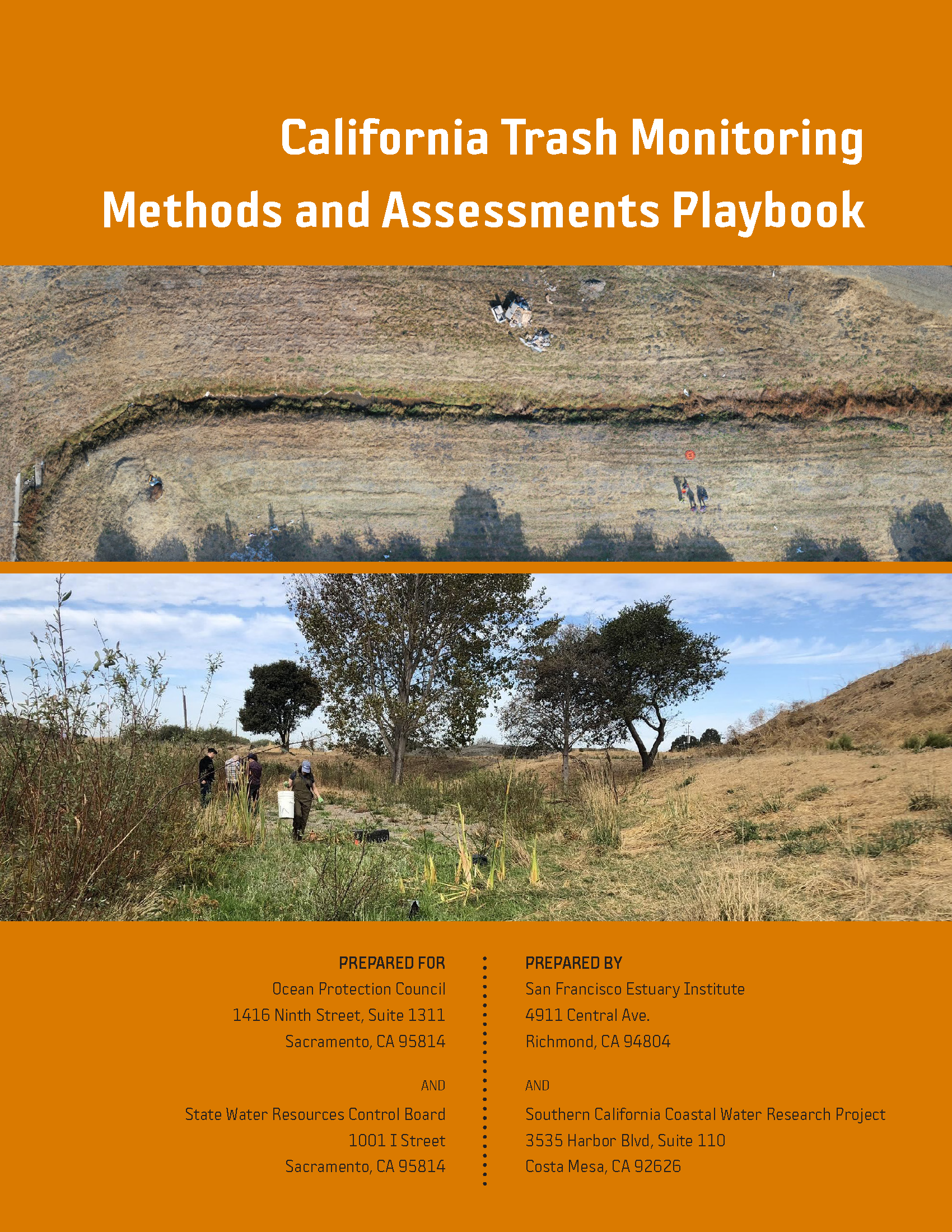 California Trash Monitoring Methods and Assessments Playbook

PREPARED FOR
Ocean Protection Council
1416 Ninth Street, Suite 1311
Sacramento, CA 95814

AND

State Water Resources Control Board
1001 I Street
Sacramento, CA 95814

PREPARED BY
San Francisco Estuary Institute
4911 Central Ave.
Richmond, CA 94804

AND

Southern California Coastal Water Research Project
3535 Harbor Blvd, Suite 110
Costa Mesa, CA 92626